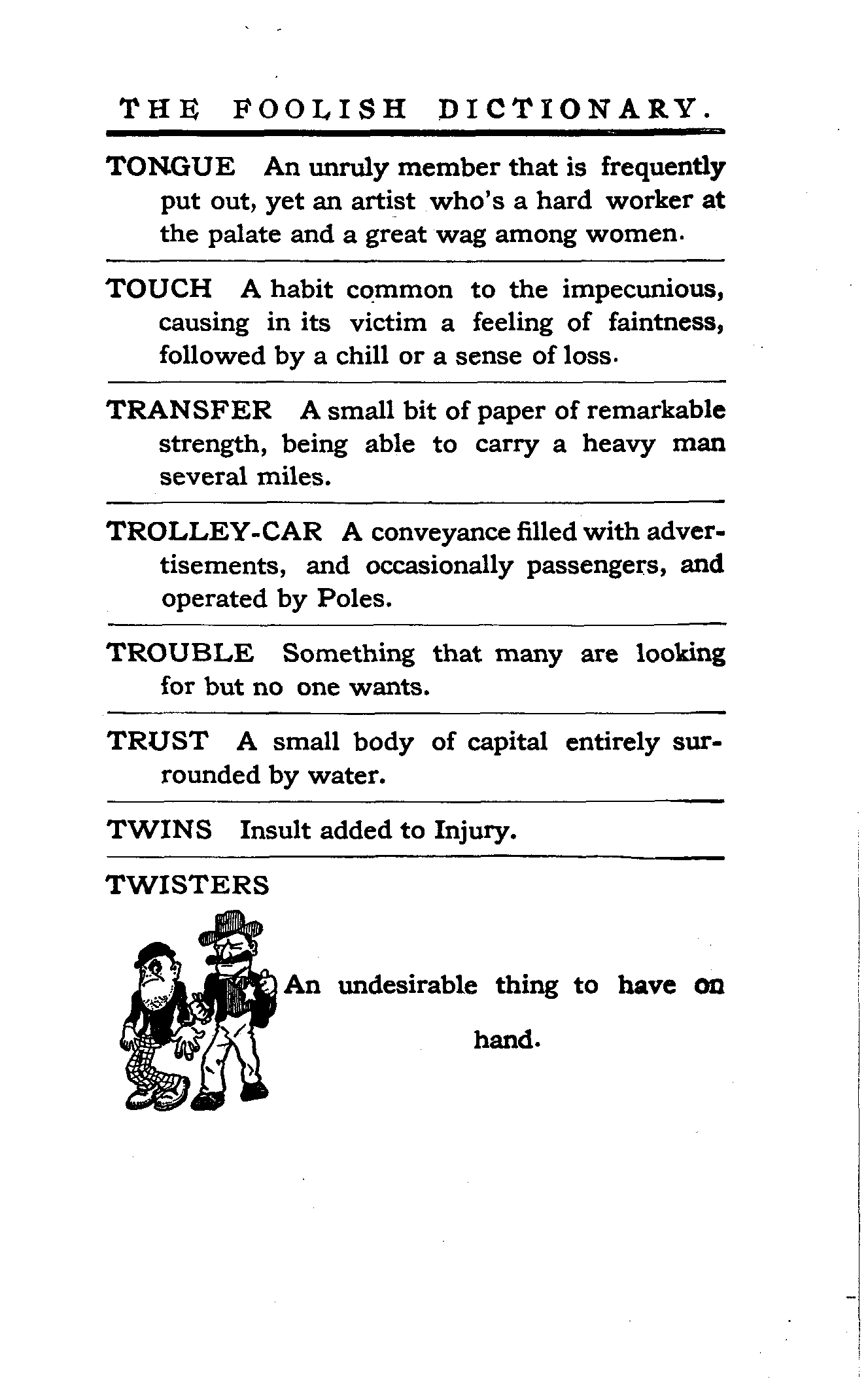 THE FOOLISH DICTIONARY.

TONGUE An unruly member that is frequently put out, yet an artist who's a hard worker at the palate and a great wag among women.

TOUCH A habit common to the impecunious, causing in its victim a feeling of faintness, followed by a chill or a sense of loss.

TRANSFER A small bit of paper of remarkable strength, being able to carry a heavy man several miles.

TROLLEY-CAR A conveyance filled with advertisements, and occasionally passengers, and operated by Poles.

TROUBLE Something that many are looking for but no one wants.

TRUST A small body of capital entirely surrounded by water.

TWINS Insult added to Injury.

TWISTERS

An undesirable thing to have on hand.